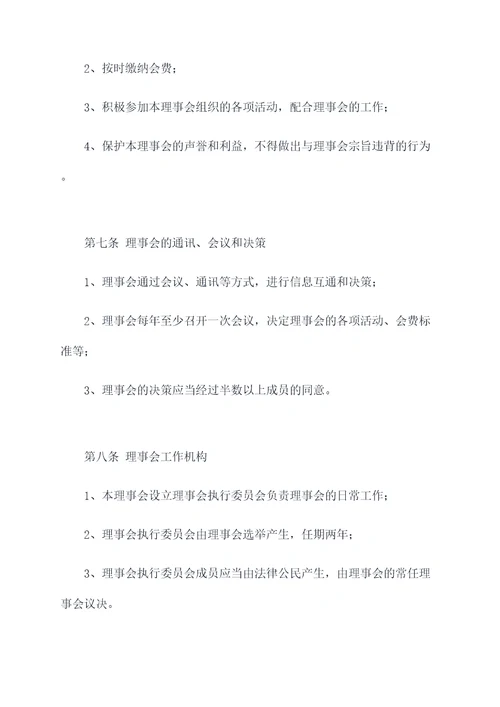 2、按时缴纳会费；

3、积极参加本理事会组织的各项活动，配合理事会的工作；

4、保护本理事会的声誉和利益，不得做出与理事会宗旨违背的行为。

第七条 理事会的通讯、会议和决策

1、理事会通过会议、通讯等方式，进行信息互通和决策；

2、理事会每年至少召开一次会议，决定理事会的各项活动、会费标准等；

3、理事会的决策应当经过半数以上成员的同意。

第八条 理事会工作机构

1、本理事会设立理事会执行委员会负责理事会的日常工作；

2、理事会执行委员会由理事会选举产生，任期两年；

3、理事会执行委员会成员应当由法律公民产生，由理事会的常任理事会议决。